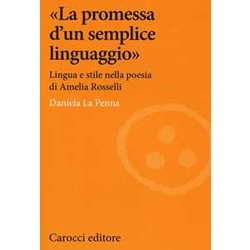 «La promessa d'un semplice linguaggio»

Lingua e stile nella poesia di Amelia Rosselli

Daniela La Penna

Carocci editore